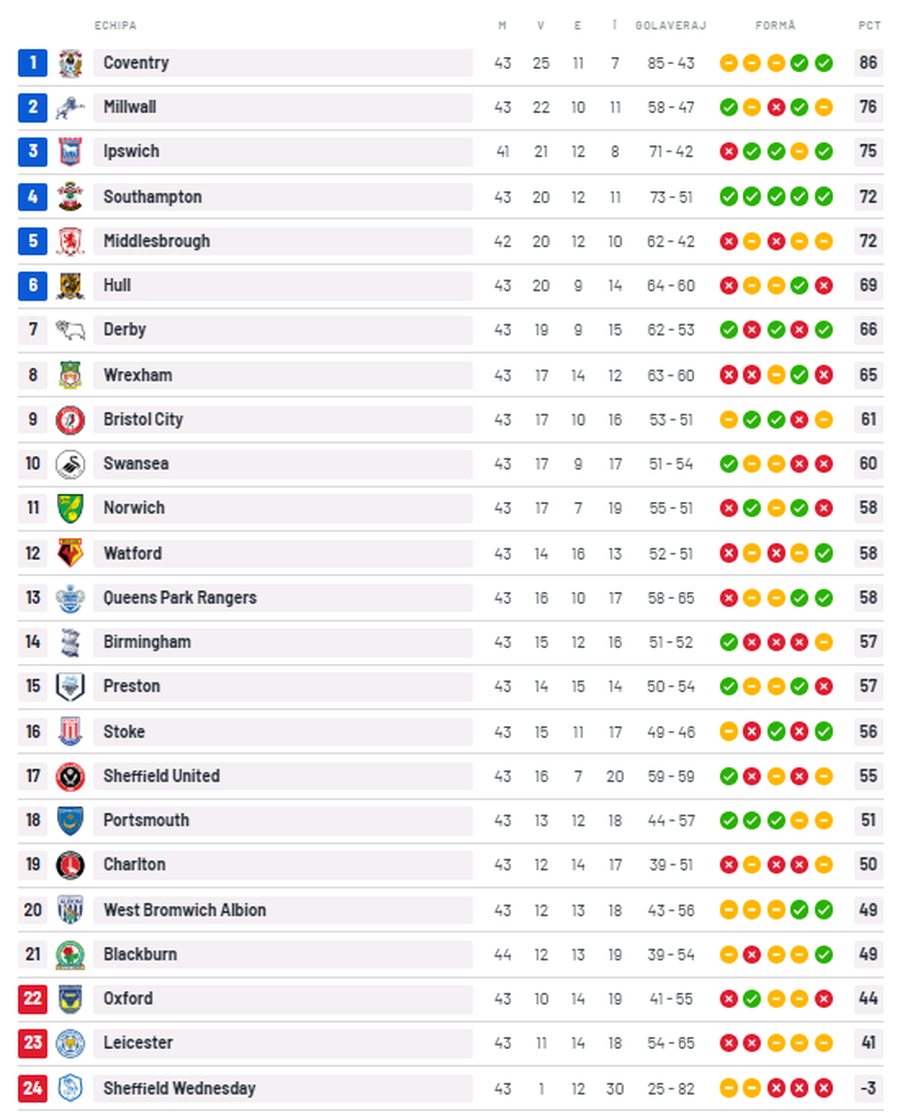 |  | ECHIPA | M | V | E | Î | GOLAVERAJ | FORMĂ | PCT |
|---|---|---|---|---|---|---|---|---|
| 1 | Coventry | 43 | 25 | 11 | 7 | 85 - 43 |  | 86 |
| 2 | Millwall | 43 | 22 | 10 | 11 | 58 - 47 |  | 76 |
| 3 | Ipswich | 41 | 21 | 12 | 8 | 71 - 42 |  | 75 |
| 4 | Southampton | 43 | 20 | 12 | 11 | 73 - 51 |  | 72 |
| 5 | Middlesbrough | 42 | 20 | 12 | 10 | 62 - 42 |  | 72 |
| 6 | Hull | 43 | 20 | 9 | 14 | 64 - 60 |  | 69 |
| 7 | Derby | 43 | 19 | 9 | 15 | 62 - 53 |  | 66 |
| 8 | Wrexham | 43 | 17 | 14 | 12 | 63 - 60 |  | 65 |
| 9 | Bristol City | 43 | 17 | 10 | 16 | 53 - 51 |  | 61 |
| 10 | Swansea | 43 | 17 | 9 | 17 | 51 - 54 |  | 60 |
| 11 | Norwich | 43 | 17 | 7 | 19 | 55 - 51 |  | 58 |
| 12 | Watford | 43 | 14 | 16 | 13 | 52 - 51 |  | 58 |
| 13 | Queens Park Rangers | 43 | 16 | 10 | 17 | 58 - 65 |  | 58 |
| 14 | Birmingham | 43 | 15 | 12 | 16 | 51 - 52 |  | 57 |
| 15 | Preston | 43 | 14 | 15 | 14 | 50 - 54 |  | 57 |
| 16 | Stoke | 43 | 15 | 11 | 17 | 49 - 46 |  | 56 |
| 17 | Sheffield United | 43 | 16 | 7 | 20 | 59 - 59 |  | 55 |
| 18 | Portsmouth | 43 | 13 | 12 | 18 | 44 - 57 |  | 51 |
| 19 | Charlton | 43 | 12 | 14 | 17 | 39 - 51 |  | 50 |
| 20 | West Bromwich Albion | 43 | 12 | 13 | 18 | 43 - 56 |  | 49 |
| 21 | Blackburn | 44 | 12 | 13 | 19 | 39 - 54 |  | 49 |
| 22 | Oxford | 43 | 10 | 14 | 19 | 41 - 55 |  | 44 |
| 23 | Leicester | 43 | 11 | 14 | 18 | 54 - 65 |  | 41 |
| 24 | Sheffield Wednesday | 43 | 1 | 12 | 30 | 25 - 82 |  | -3 |